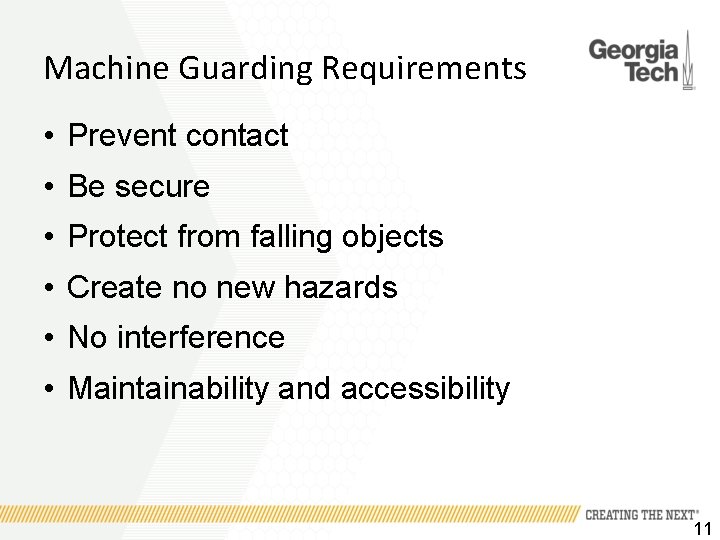 Machine Guarding Requirements

Georgia Tech

• Prevent contact
• Be secure
• Protect from falling objects
• Create no new hazards
• No interference
• Maintainability and accessibility

CREATING THE NEXT®

11